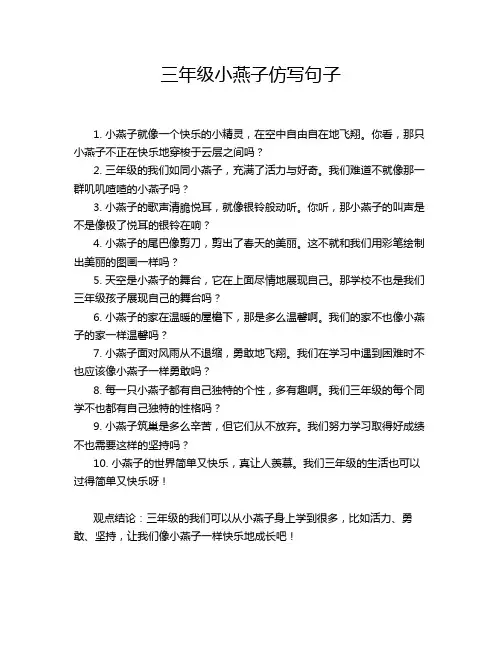 三年级小燕子仿写句子

1. 小燕子就像一个快乐的小精灵，在空中自由自在地飞翔。你看，那只小燕子不正在快乐地穿梭于云层之间吗？

2. 三年级的我们如同小燕子，充满了活力与好奇。我们难道不就像那一群叽叽喳喳的小燕子吗？

3. 小燕子的歌声清脆悦耳，就像银铃般动听。你听，那小燕子的叫声是不是像极了悦耳的银铃在响？

4. 小燕子的尾巴像剪刀，剪出了春天的美丽。这不就和我们用彩笔绘制出美丽的图画一样吗？

5. 天空是小燕子的舞台，它在上面尽情地展现自己。那学校不也是我们三年级孩子展现自己的舞台吗？

6. 小燕子的家在温暖的屋檐下，那是多么温馨啊。我们的家不也像小燕子的家一样温馨吗？

7. 小燕子面对风雨从不退缩，勇敢地飞翔。我们在学习中遇到困难时不也应该像小燕子一样勇敢吗？

8. 每一只小燕子都有自己独特的个性，多有趣啊。我们三年级的每个同学不也都有自己独特的性格吗？

9. 小燕子筑巢是多么辛苦，但它们从不放弃。我们努力学习取得好成绩不也需要这样的坚持吗？

10. 小燕子的世界简单又快乐，真让人羡慕。我们三年级的生活也可以过得简单又快乐呀！

观点结论：三年级的我们可以从小燕子身上学到很多，比如活力、勇敢、坚持，让我们像小燕子一样快乐地成长吧！